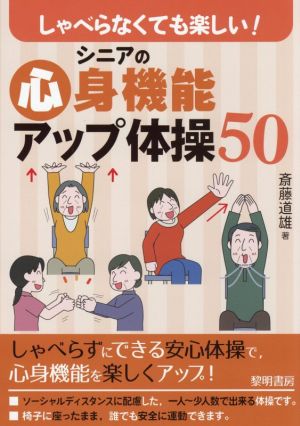 しゃべらなくても楽しい！

シニアの
心身機能
アップ体操50

斎藤道雄 著

しゃべらずにできる安心体操で，
心身機能を楽しくアップ！

黎明書房

■ ソーシャルディスタンスに配慮した，一人〜少人数で出来る体操です。
■ 椅子に座ったまま，誰でも安全に運動できます。